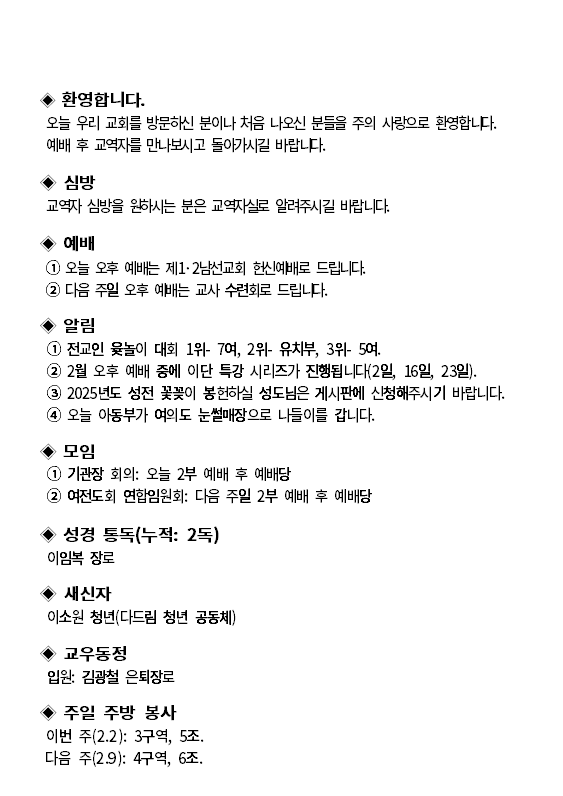 ◈ 환영합니다.
오늘 우리 교회를 방문하신 분이나 처음 나오신 분들을 주의 사랑으로 환영합니다. 예배 후 교역자를 만나보시고 돌아가시길 바랍니다.

◈ 심방
교역자 심방을 원하시는 분은 교역자실로 알려주시길 바랍니다.

◈ 예배
① 오늘 오후 예배는 제1·2남선교회 헌신예배로 드립니다.
② 다음 주일 오후 예배는 교사 수련회로 드립니다.

◈ 알림
① 전교인 윷놀이 대회 1위- 7여, 2위- 유치부, 3위- 5여.
② 2월 오후 예배 중에 이단 특강 시리즈가 진행됩니다(2일, 16일, 23일).
③ 2025년도 성전 꽃꽂이 봉헌하실 성도님은 게시판에 신청해주시기 바랍니다.
④ 오늘 아동부가 여의도 눈썰매장으로 나들이를 갑니다.

◈ 모임
① 기관장 회의: 오늘 2부 예배 후 예배당
② 여전도회 연합임원회: 다음 주일 2부 예배 후 예배당

◈ 성경 통독(누적: 2독)
이임복 장로

◈ 새신자
이소원 청년(다드림 청년 공동체)

◈ 교우동정
입원: 김광철 은퇴장로

◈ 주일 주방 봉사
이번 주(2.2): 3구역, 5조.
다음 주(2.9): 4구역, 6조.